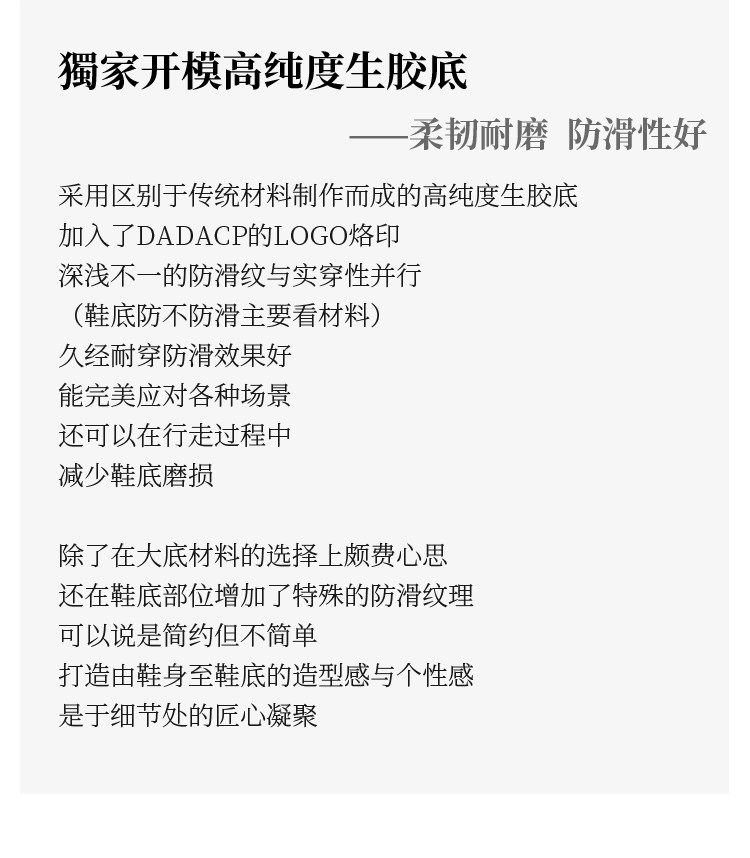 獨家开模高纯度生胶底

——柔韧耐磨 防滑性好

采用区别于传统材料制作而成的高纯度生胶底
加入了DADACP的LOGO烙印
深浅不一的防滑纹与实穿性并行
（鞋底防不防滑主要看材料）
久经耐穿防滑效果好
能完美应对各种场景
还可以在行走过程中
减少鞋底磨损

除了在大底材料的选择上颇费心思
还在鞋底部位增加了特殊的防滑纹理
可以说是简约但不简单
打造由鞋身至鞋底的造型感与个性感
是于细节处的匠心凝聚